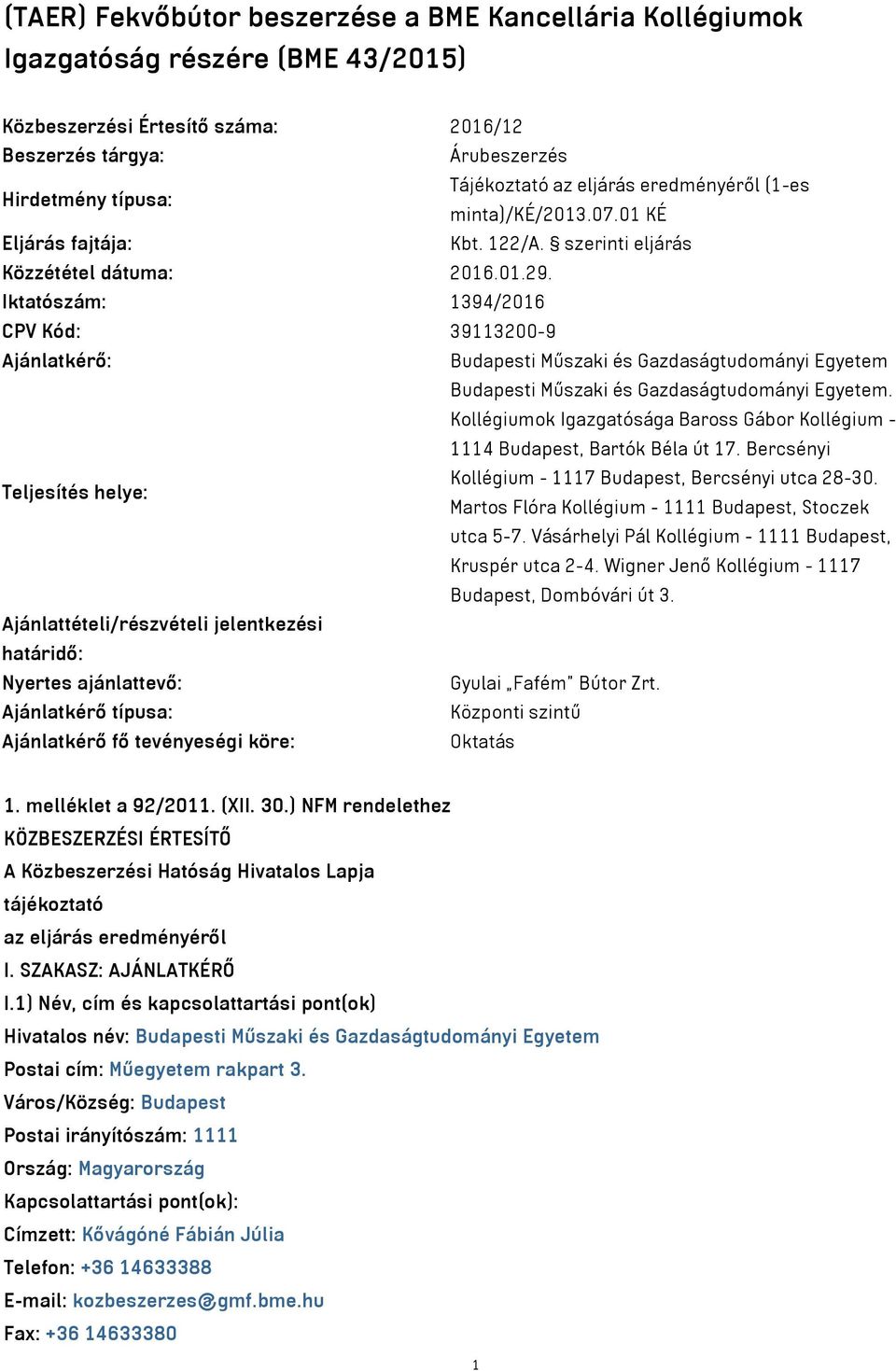 (TAER) Fekvőbútor beszerzése a BME Kancellária Kollégiumok Igazgatóság részére (BME 43/2015)

| | |
|---|---|
| Közbeszerzési Értesítő száma: | 2016/12 |
| Beszerzés tárgya: | Árubeszerzés |
| Hirdetmény típusa: | Tájékoztató az eljárás eredményéről (1-es minta)/KÉ/2013.07.01 KÉ |
| Eljárás fajtája: | Kbt. 122/A. § szerinti eljárás |
| Közzététel dátuma: | 2016.01.29. |
| Iktatószám: | 1394/2016 |
| CPV Kód: | 39113200-9 |
| Ajánlatkérő: | Budapesti Műszaki és Gazdaságtudományi Egyetem |
| Teljesítés helye: | Budapesti Műszaki és Gazdaságtudományi Egyetem. Kollégiumok Igazgatósága Baross Gábor Kollégium - 1114 Budapest, Bartók Béla út 17. Bercsényi Kollégium - 1117 Budapest, Bercsényi utca 28-30. Martos Flóra Kollégium - 1111 Budapest, Stoczek utca 5-7. Vásárhelyi Pál Kollégium - 1111 Budapest, Kruspér utca 2-4. Wigner Jenő Kollégium - 1117 Budapest, Dombóvári út 3. |
| Ajánlattételi/részvételi jelentkezési határidő: | |
| Nyertes ajánlattevő: | Gyulai „Fafém" Bútor Zrt. |
| Ajánlatkérő típusa: | Központi szintű |
| Ajánlatkérő fő tevényeségi köre: | Oktatás |

1. melléklet a 92/2011. (XII. 30.) NFM rendelethez
KÖZBESZERZÉSI ÉRTESÍTŐ
A Közbeszerzési Hatóság Hivatalos Lapja
tájékoztató
az eljárás eredményéről
I. SZAKASZ: AJÁNLATKÉRŐ
I.1) Név, cím és kapcsolattartási pont(ok)
Hivatalos név: Budapesti Műszaki és Gazdaságtudományi Egyetem
Postai cím: Műegyetem rakpart 3.
Város/Község: Budapest
Postai irányítószám: 1111
Ország: Magyarország
Kapcsolattartási pont(ok):
Címzett: Kővágóné Fábián Júlia
Telefon: +36 14633388
E-mail: kozbeszerzes@gmf.bme.hu
Fax: +36 14633380

1